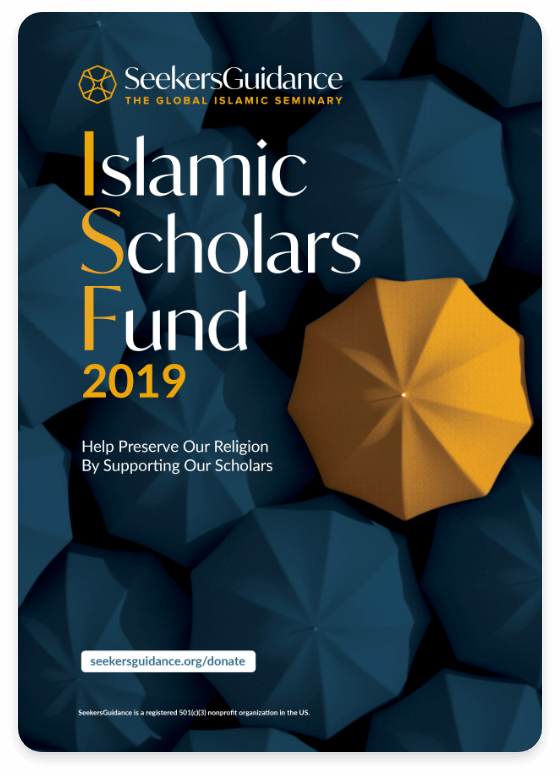 SeekersGuidance
THE GLOBAL ISLAMIC SEMINARY

Islamic Scholars Fund
2019

Help Preserve Our Religion
By Supporting Our Scholars

seekersguidance.org/donate

SeekersGuidance is a registered 501(c)(3) nonprofit organization in the US.